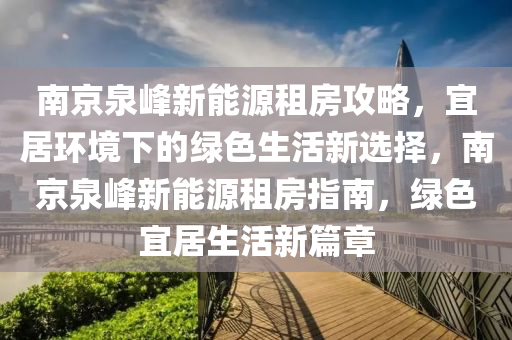 南京泉峰新能源租房攻略，宜居环境下的绿色生活新选择，南京泉峰新能源租房指南，绿色宜居生活新篇章